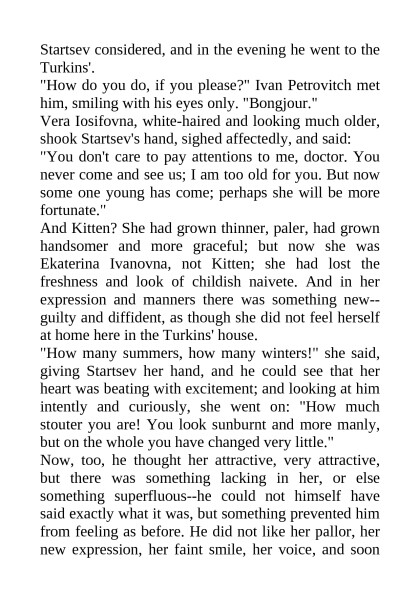 Startsev considered, and in the evening he went to the Turkins'.

"How do you do, if you please?" Ivan Petrovitch met him, smiling with his eyes only. "Bongjour."

Vera Iosifovna, white-haired and looking much older, shook Startsev's hand, sighed affectedly, and said:

"You don't care to pay attentions to me, doctor. You never come and see us; I am too old for you. But now some one young has come; perhaps she will be more fortunate."

And Kitten? She had grown thinner, paler, had grown handsomer and more graceful; but now she was Ekaterina Ivanovna, not Kitten; she had lost the freshness and look of childish naivete. And in her expression and manners there was something new--guilty and diffident, as though she did not feel herself at home here in the Turkins' house.

"How many summers, how many winters!" she said, giving Startsev her hand, and he could see that her heart was beating with excitement; and looking at him intently and curiously, she went on: "How much stouter you are! You look sunburnt and more manly, but on the whole you have changed very little."

Now, too, he thought her attractive, very attractive, but there was something lacking in her, or else something superfluous--he could not himself have said exactly what it was, but something prevented him from feeling as before. He did not like her pallor, her new expression, her faint smile, her voice, and soon